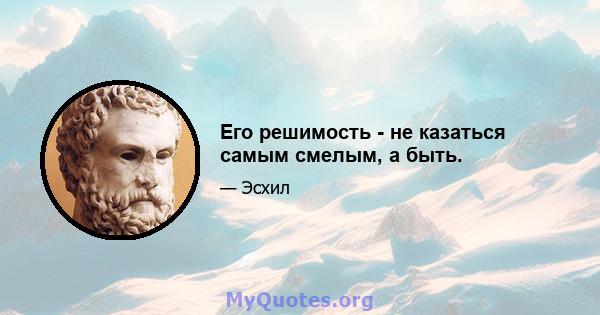 Его решимость - не казаться самым смелым, а быть.

— Эсхил

MyQuotes.org